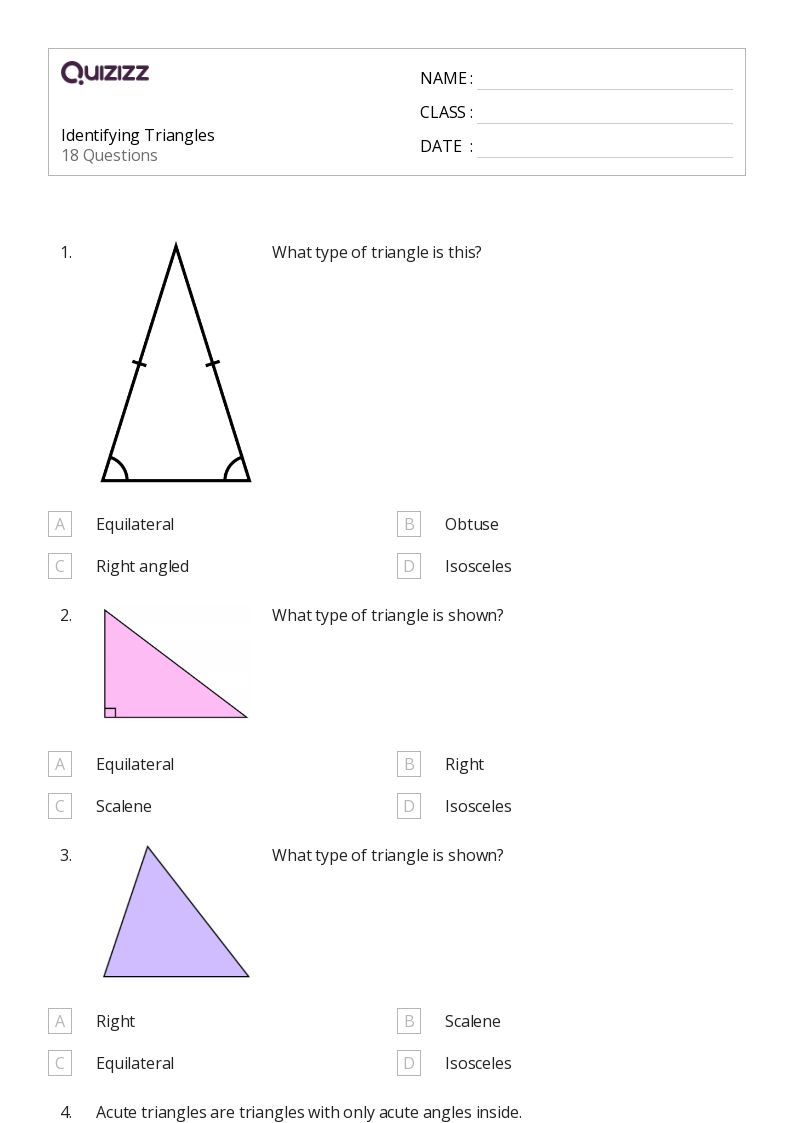 QUIZIZZ

Identifying Triangles
18 Questions

NAME :
CLASS :
DATE :

1. What type of triangle is this?

A Equilateral
B Obtuse
C Right angled
D Isosceles

2. What type of triangle is shown?

A Equilateral
B Right
C Scalene
D Isosceles

3. What type of triangle is shown?

A Right
B Scalene
C Equilateral
D Isosceles

4. Acute triangles are triangles with only acute angles inside.